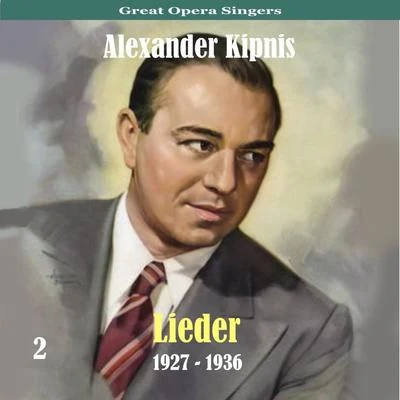 Great Opera Singers

Alexander Kipnis

Lieder

2

1927 - 1936